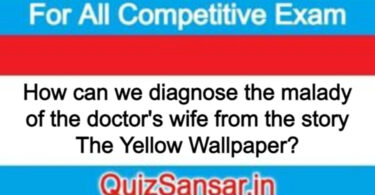 For All Competitive Exam

How can we diagnose the malady of the doctor's wife from the story The Yellow Wallpaper?

QuizSansar.in